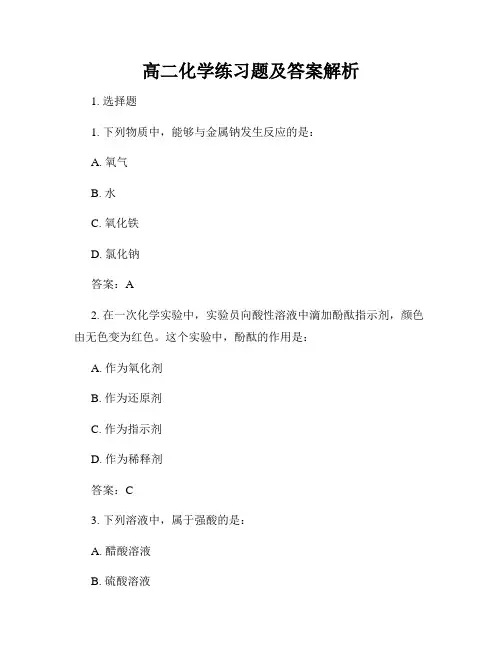 高二化学练习题及答案解析

1. 选择题

1. 下列物质中，能够与金属钠发生反应的是：

A. 氧气

B. 水

C. 氧化铁

D. 氯化钠

答案：A

2. 在一次化学实验中，实验员向酸性溶液中滴加酚酞指示剂，颜色由无色变为红色。这个实验中，酚酞的作用是：

A. 作为氧化剂

B. 作为还原剂

C. 作为指示剂

D. 作为稀释剂

答案：C

3. 下列溶液中，属于强酸的是：

A. 醋酸溶液

B. 硫酸溶液